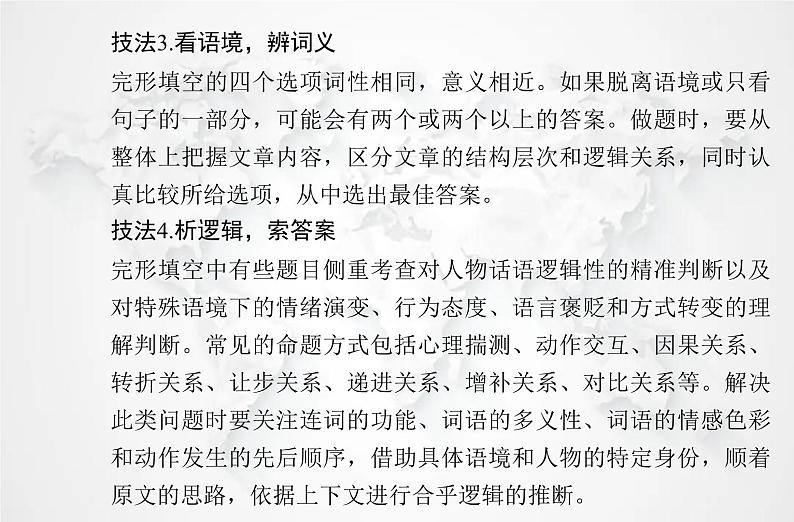 技法3.看语境，辨词义
完形填空的四个选项词性相同，意义相近。如果脱离语境或只看句子的一部分，可能会有两个或两个以上的答案。做题时，要从整体上把握文章内容，区分文章的结构层次和逻辑关系，同时认真比较所给选项，从中选出最佳答案。
技法4.析逻辑，索答案
完形填空中有些题目侧重考查对人物话语逻辑性的精准判断以及对特殊语境下的情绪演变、行为态度、语言褒贬和方式转变的理解判断。常见的命题方式包括心理揣测、动作交互、因果关系、转折关系、让步关系、递进关系、增补关系、对比关系等。解决此类问题时要关注连词的功能、词语的多义性、词语的情感色彩和动作发生的先后顺序，借助具体语境和人物的特定身份，顺着原文的思路，依据上下文进行合乎逻辑的推断。